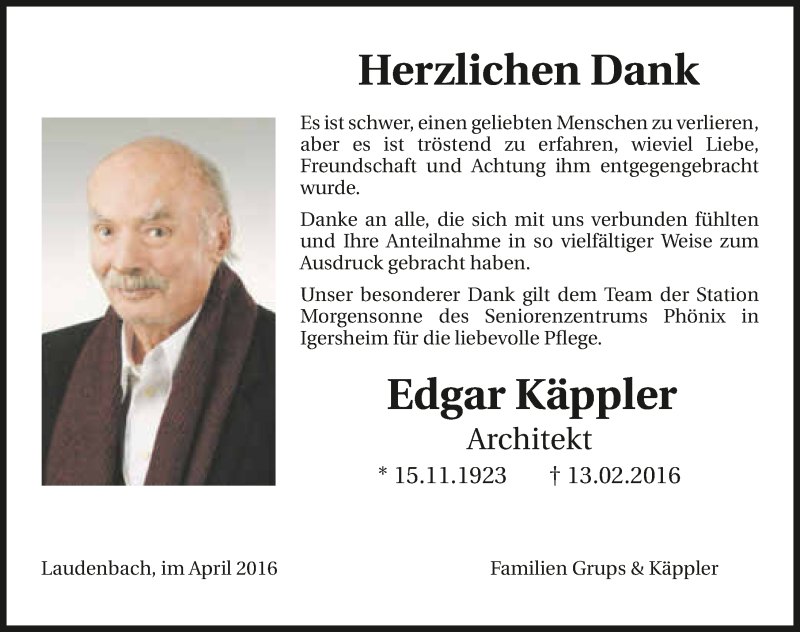 Herzlichen Dank

Es ist schwer, einen geliebten Menschen zu verlieren, aber es ist tröstend zu erfahren, wieviel Liebe, Freundschaft und Achtung ihm entgegengebracht wurde.

Danke an alle, die sich mit uns verbunden fühlten und Ihre Anteilnahme in so vielfältiger Weise zum Ausdruck gebracht haben.

Unser besonderer Dank gilt dem Team der Station Morgensonne des Seniorenzentrums Phönix in Igersheim für die liebevolle Pflege.

Edgar Käppler
Architekt
* 15.11.1923 † 13.02.2016

Laudenbach, im April 2016

Familien Grups & Käppler